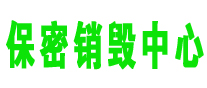 保密销毁中心